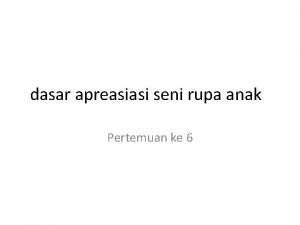 dasar apreasiasi seni rupa anak

Pertemuan ke 6